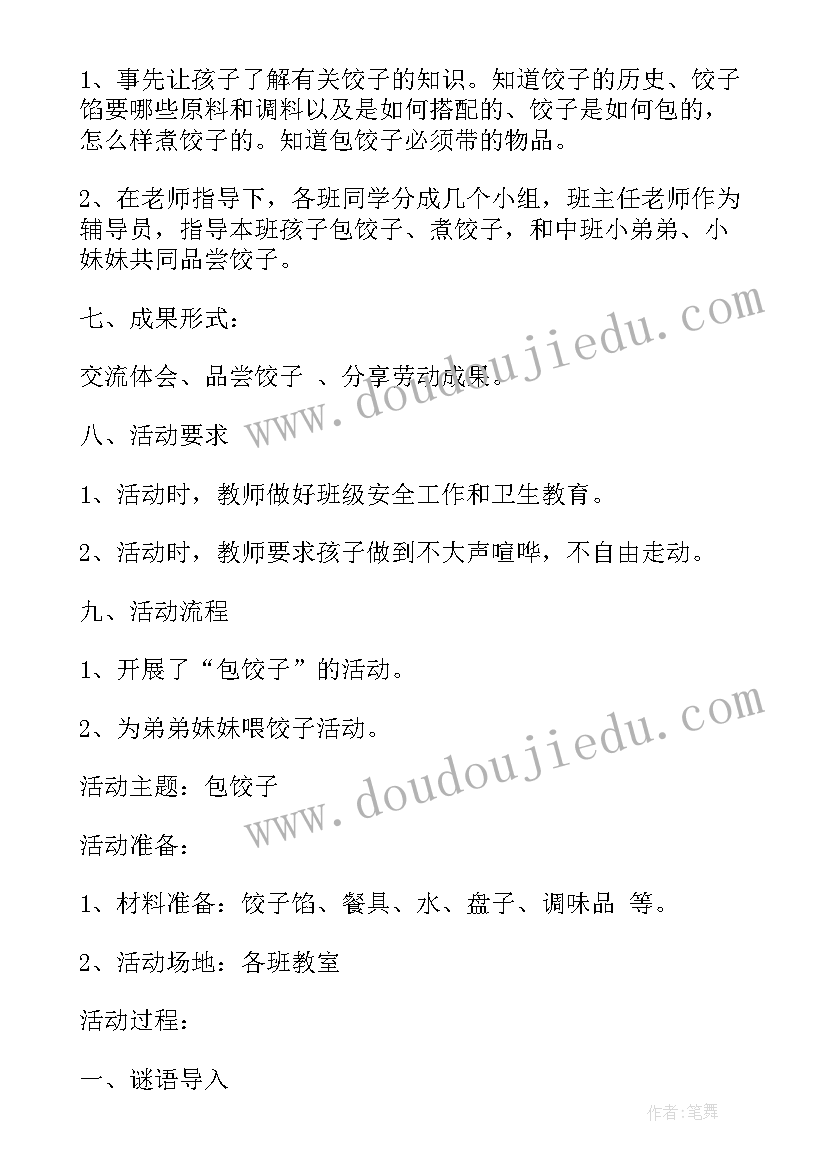 1、事先让孩子了解有关饺子的知识。知道饺子的历史、饺子馅要哪些原料和调料以及是如何搭配的、饺子是如何包的，怎么样煮饺子的。知道包饺子必须带的物品。

2、在老师指导下，各班同学分成几个小组，班主任老师作为辅导员，指导本班孩子包饺子、煮饺子，和中班小弟弟、小妹妹共同品尝饺子。

七、成果形式：

交流体会、品尝饺子 、分享劳动成果。

八、活动要求

1、活动时，教师做好班级安全工作和卫生教育。

2、活动时，教师要求孩子做到不大声喧哗，不自由走动。

九、活动流程

1、开展了“包饺子”的活动。

2、为弟弟妹妹喂饺子活动。

活动主题：包饺子

活动准备：

1、材料准备：饺子馅、餐具、水、盘子、调味品 等。

2、活动场地：各班教室

活动过程：

一、谜语导入

www.doudoujiedu.com

www.doudoujiedu.com

作者:笔舞